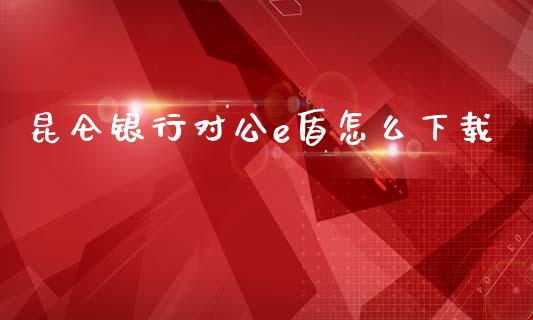 昆仑银行对公e盾怎么下载